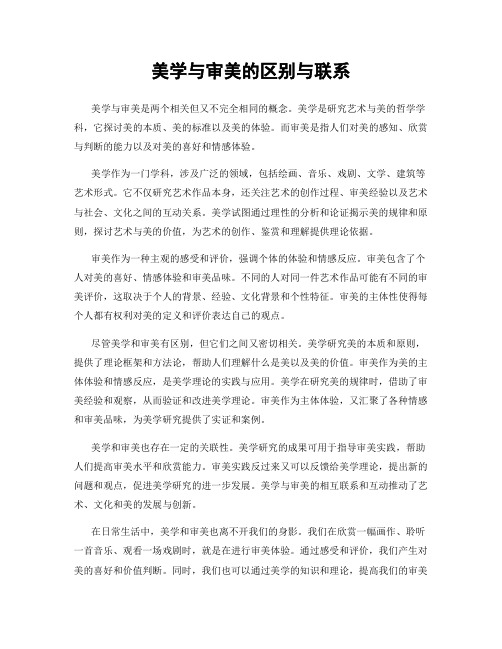 美学与审美的区别与联系

美学与审美是两个相关但又不完全相同的概念。美学是研究艺术与美的哲学学科，它探讨美的本质、美的标准以及美的体验。而审美是指人们对美的感知、欣赏与判断的能力以及对美的喜好和情感体验。

美学作为一门学科，涉及广泛的领域，包括绘画、音乐、戏剧、文学、建筑等艺术形式。它不仅研究艺术作品本身，还关注艺术的创作过程、审美经验以及艺术与社会、文化之间的互动关系。美学试图通过理性的分析和论证揭示美的规律和原则，探讨艺术与美的价值，为艺术的创作、鉴赏和理解提供理论依据。

审美作为一种主观的感受和评价，强调个体的体验和情感反应。审美包含了个人对美的喜好、情感体验和审美品味。不同的人对同一件艺术作品可能有不同的审美评价，这取决于个人的背景、经验、文化背景和个性特征。审美的主体性使得每个人都有权利对美的定义和评价表达自己的观点。

尽管美学和审美有区别，但它们之间又密切相关。美学研究美的本质和原则，提供了理论框架和方法论，帮助人们理解什么是美以及美的价值。审美作为美的主体体验和情感反应，是美学理论的实践与应用。美学在研究美的规律时，借助了审美经验和观察，从而验证和改进美学理论。审美作为主体体验，又汇聚了各种情感和审美品味，为美学研究提供了实证和案例。

美学和审美也存在一定的关联性。美学研究的成果可用于指导审美实践，帮助人们提高审美水平和欣赏能力。审美实践反过来又可以反馈给美学理论，提出新的问题和观点，促进美学研究的进一步发展。美学与审美的相互联系和互动推动了艺术、文化和美的发展与创新。

在日常生活中，美学和审美也离不开我们的身影。我们在欣赏一幅画作、聆听一首音乐、观看一场戏剧时，就是在进行审美体验。通过感受和评价，我们产生对美的喜好和价值判断。同时，我们也可以通过美学的知识和理论，提高我们的审美